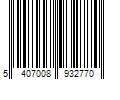 5 407008 932770